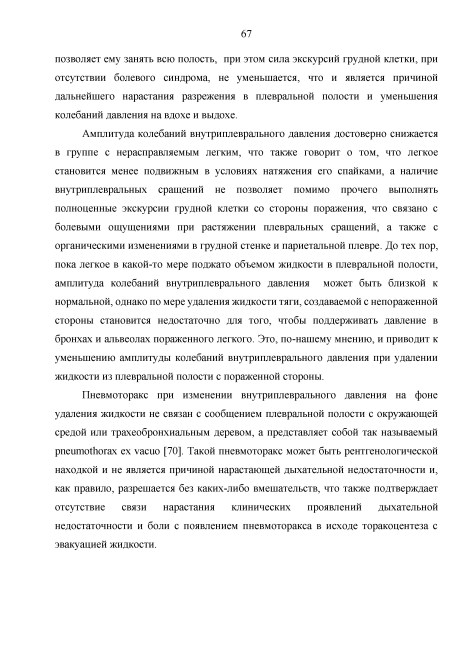 67

позволяет ему занять всю полость, при этом сила экскурсий грудной клетки, при отсутствии болевого синдрома, не уменьшается, что и является причиной дальнейшего нарастания разрежения в плевральной полости и уменьшения колебаний давления на вдохе и выдохе.

Амплитуда колебаний внутриплеврального давления достоверно снижается в группе с нерасправляемым легким, что также говорит о том, что легкое становится менее подвижным в условиях натяжения его спайками, а наличие внутриплевральных сращений не позволяет помимо прочего выполнять полноценные экскурсии грудной клетки со стороны поражения, что связано с болевыми ощущениями при растяжении плевральных сращений, а также с органическими изменениями в грудной стенке и париетальной плевре. До тех пор, пока легкое в какой-то мере поджато объемом жидкости в плевральной полости, амплитуда колебаний внутриплеврального давления может быть близкой к нормальной, однако по мере удаления жидкости тяги, создаваемой с непораженной стороны становится недостаточно для того, чтобы поддерживать давление в бронхах и альвеолах пораженного легкого. Это, по-нашему мнению, и приводит к уменьшению амплитуды колебаний внутриплеврального давления при удалении жидкости из плевральной полости с пораженной стороны.

Пневмоторакс при изменении внутриплеврального давления на фоне удаления жидкости не связан с сообщением плевральной полости с окружающей средой или трахеобронхиальным деревом, а представляет собой так называемый pneumothorax ex vacuo [70]. Такой пневмоторакс может быть рентгенологической находкой и не является причиной нарастающей дыхательной недостаточности и, как правило, разрешается без каких-либо вмешательств, что также подтверждает отсутствие связи нарастания клинических проявлений дыхательной недостаточности и боли с появлением пневмоторакса в исходе торакоцентеза с эвакуацией жидкости.